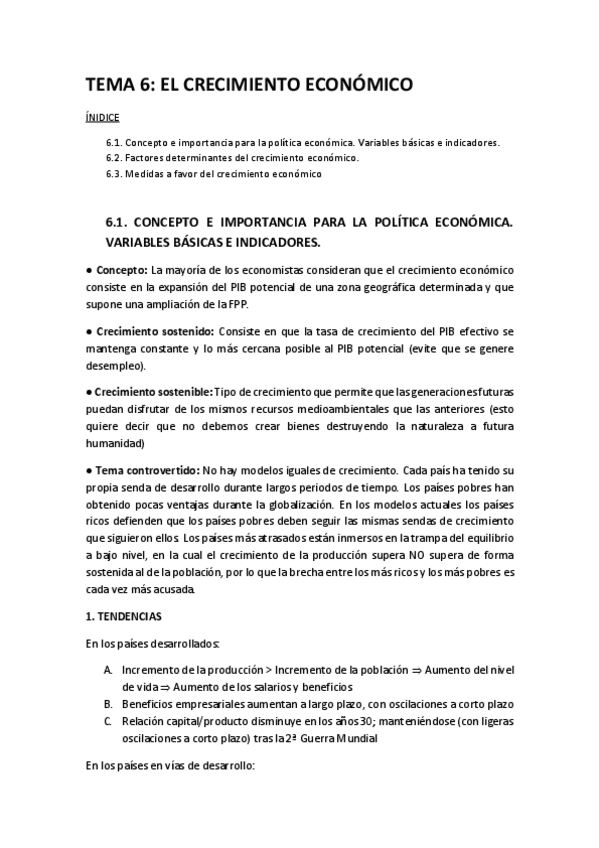 TEMA 6: EL CRECIMIENTO ECONÓMICO

ÍNIDICE

6.1. Concepto e importancia para la política económica. Variables básicas e indicadores.
6.2. Factores determinantes del crecimiento económico.
6.3. Medidas a favor del crecimiento económico

6.1. CONCEPTO E IMPORTANCIA PARA LA POLÍTICA ECONÓMICA. VARIABLES BÁSICAS E INDICADORES.

● Concepto: La mayoría de los economistas consideran que el crecimiento económico consiste en la expansión del PIB potencial de una zona geográfica determinada y que supone una ampliación de la FPP.

● Crecimiento sostenido: Consiste en que la tasa de crecimiento del PIB efectivo se mantenga constante y lo más cercana posible al PIB potencial (evite que se genere desempleo).

● Crecimiento sostenible: Tipo de crecimiento que permite que las generaciones futuras puedan disfrutar de los mismos recursos medioambientales que las anteriores (esto quiere decir que no debemos crear bienes destruyendo la naturaleza a futura humanidad)

● Tema controvertido: No hay modelos iguales de crecimiento. Cada país ha tenido su propia senda de desarrollo durante largos periodos de tiempo. Los países pobres han obtenido pocas ventajas durante la globalización. En los modelos actuales los países ricos defienden que los países pobres deben seguir las mismas sendas de crecimiento que siguieron ellos. Los países más atrasados están inmersos en la trampa del equilibrio a bajo nivel, en la cual el crecimiento de la producción supera NO supera de forma sostenida al de la población, por lo que la brecha entre los más ricos y los más pobres es cada vez más acusada.

1. TENDENCIAS

En los países desarrollados:

A. Incremento de la producción > Incremento de la población ⇒ Aumento del nivel de vida ⇒ Aumento de los salarios y beneficios
B. Beneficios empresariales aumentan a largo plazo, con oscilaciones a corto plazo
C. Relación capital/producto disminuye en los años 30; manteniéndose (con ligeras oscilaciones a corto plazo) tras la 2ª Guerra Mundial

En los países en vías de desarrollo: